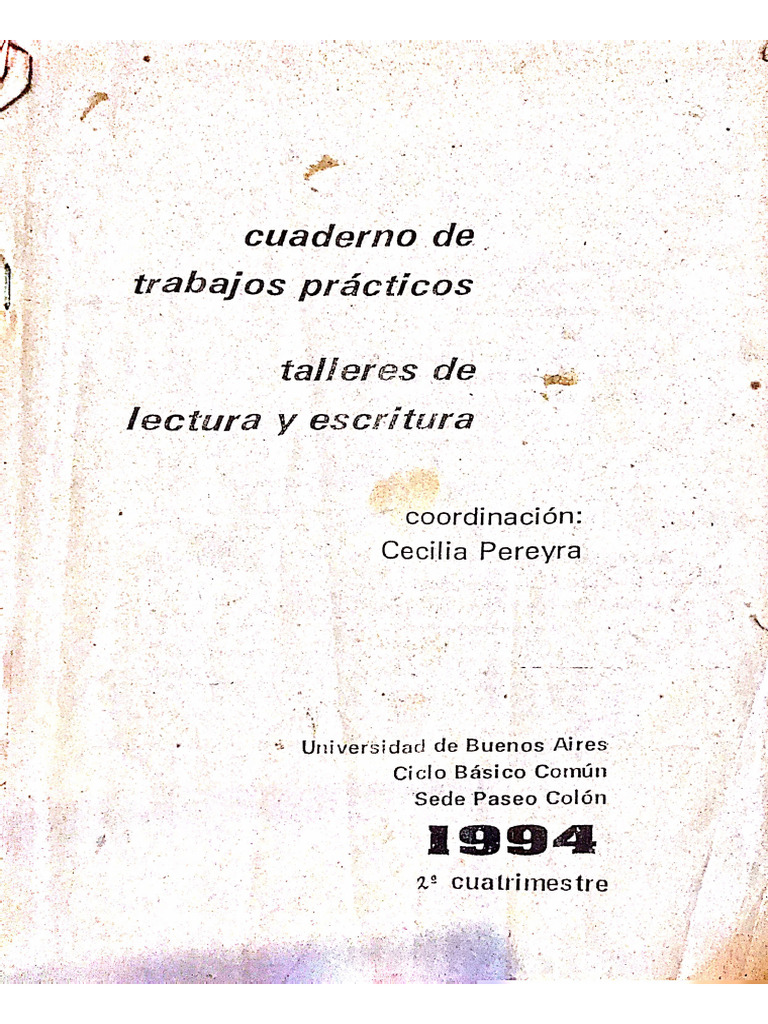 cuaderno de
trabajos prácticos

talleres de
lectura y escritura

coordinación:
Cecilia Pereyra

Universidad de Buenos Aires
Ciclo Básico Común
Sede Paseo Colón

1994

2º cuatrimestre